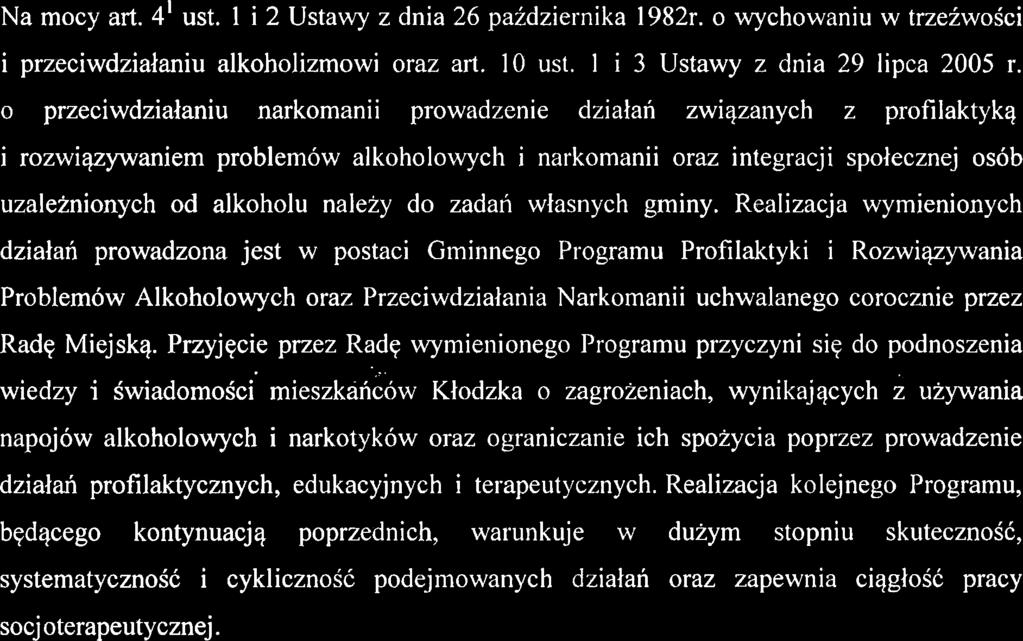 Na mocy art. $4^1$ ust. 1 i 2 Ustawy z dnia 26 października 1982r. o wychowaniu w trzeźwości i przeciwdziałaniu alkoholizmowi oraz art. 10 ust. 1 i 3 Ustawy z dnia 29 lipca 2005 r. o przeciwdziałaniu narkomanii prowadzenie działań związanych z profilaktyką i rozwiązywaniem problemów alkoholowych i narkomanii oraz integracji społecznej osób uzależnionych od alkoholu należy do zadań własnych gminy. Realizacja wymienionych działań prowadzona jest w postaci Gminnego Programu Profilaktyki i Rozwiązywania Problemów Alkoholowych oraz Przeciwdziałania Narkomanii uchwalanego corocznie przez Radę Miejską. Przyjęcie przez Radę wymienionego Programu przyczyni się do podnoszenia wiedzy i świadomości mieszkańców Kłodzka o zagrożeniach, wynikających z używania napojów alkoholowych i narkotyków oraz ograniczanie ich spożycia poprzez prowadzenie działań profilaktycznych, edukacyjnych i terapeutycznych. Realizacja kolejnego Programu, będącego kontynuacją poprzednich, warunkuje w dużym stopniu skuteczność, systematyczność i cykliczność podejmowanych działań oraz zapewnia ciągłość pracy socjoterapeutycznej.